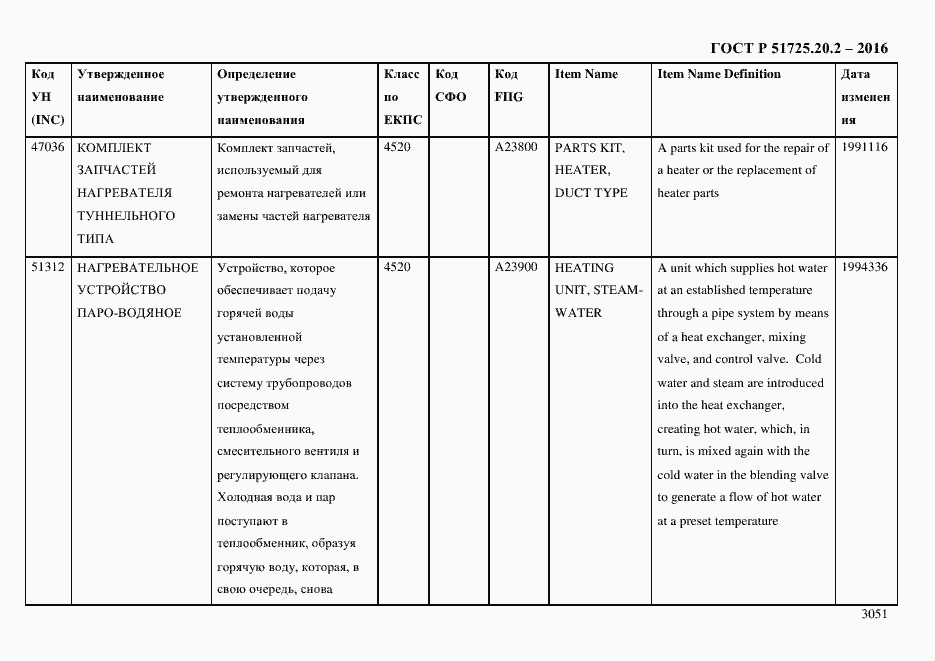 ГОСТ Р 51725.20.2 – 2016

| Код УН (INC) | Утвержденное наименование | Определение утвержденного наименования | Класс по ЕКПС | Код СФО | Код FIIG | Item Name | Item Name Definition | Дата изменения |
|---|---|---|---|---|---|---|---|---|
| 47036 | КОМПЛЕКТ ЗАПЧАСТЕЙ НАГРЕВАТЕЛЯ ТУННЕЛЬНОГО ТИПА | Комплект запчастей, используемый для ремонта нагревателей или замены частей нагревателя | 4520 | | A23800 | PARTS KIT, HEATER, DUCT TYPE | A parts kit used for the repair of a heater or the replacement of heater parts | 1991116 |
| 51312 | НАГРЕВАТЕЛЬНОЕ УСТРОЙСТВО ПАРО-ВОДЯНОЕ | Устройство, которое обеспечивает подачу горячей воды установленной температуры через систему трубопроводов посредством теплообменника, смесительного вентиля и регулирующего клапана. Холодная вода и пар поступают в теплообменник, образуя горячую воду, которая, в свою очередь, снова | 4520 | | A23900 | HEATING UNIT, STEAM-WATER | A unit which supplies hot water at an established temperature through a pipe system by means of a heat exchanger, mixing valve, and control valve. Cold water and steam are introduced into the heat exchanger, creating hot water, which, in turn, is mixed again with the cold water in the blending valve to generate a flow of hot water at a preset temperature | 1994336 |

3051